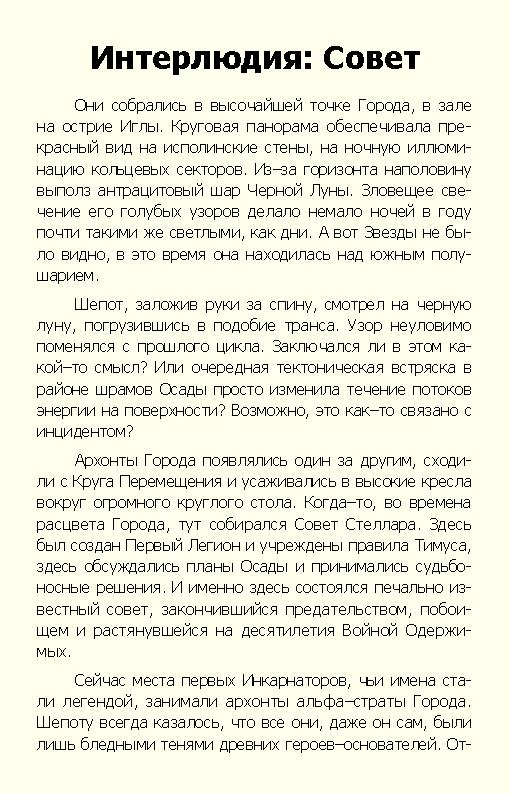 Интерлюдия: Совет

Они собрались в высочайшей точке Города, в зале на острие Иглы. Круговая панорама обеспечивала прекрасный вид на исполинские стены, на ночную иллюминацию кольцевых секторов. Из–за горизонта наполовину выполз антрацитовый шар Черной Луны. Зловещее свечение его голубых узоров делало немало ночей в году почти такими же светлыми, как дни. А вот Звезды не было видно, в это время она находилась над южным полушарием.

Шепот, заложив руки за спину, смотрел на черную луну, погрузившись в подобие транса. Узор неуловимо поменялся с прошлого цикла. Заключался ли в этом какой–то смысл? Или очередная тектоническая встряска в районе шрамов Осады просто изменила течение потоков энергии на поверхности? Возможно, это как–то связано с инцидентом?

Архонты Города появлялись один за другим, сходили с Круга Перемещения и усаживались в высокие кресла вокруг огромного круглого стола. Когда–то, во времена расцвета Города, тут собирался Совет Стеллара. Здесь был создан Первый Легион и учреждены правила Тимуса, здесь обсуждались планы Осады и принимались судьбоносные решения. И именно здесь состоялся печально известный совет, закончившийся предательством, побоищем и растянувшейся на десятилетия Войной Одержимых.

Сейчас места первых Инкарнаторов, чьи имена стали легендой, занимали архонты альфа–страты Города. Шепоту всегда казалось, что все они, даже он сам, были лишь бледными тенями древних героев–основателей. От-